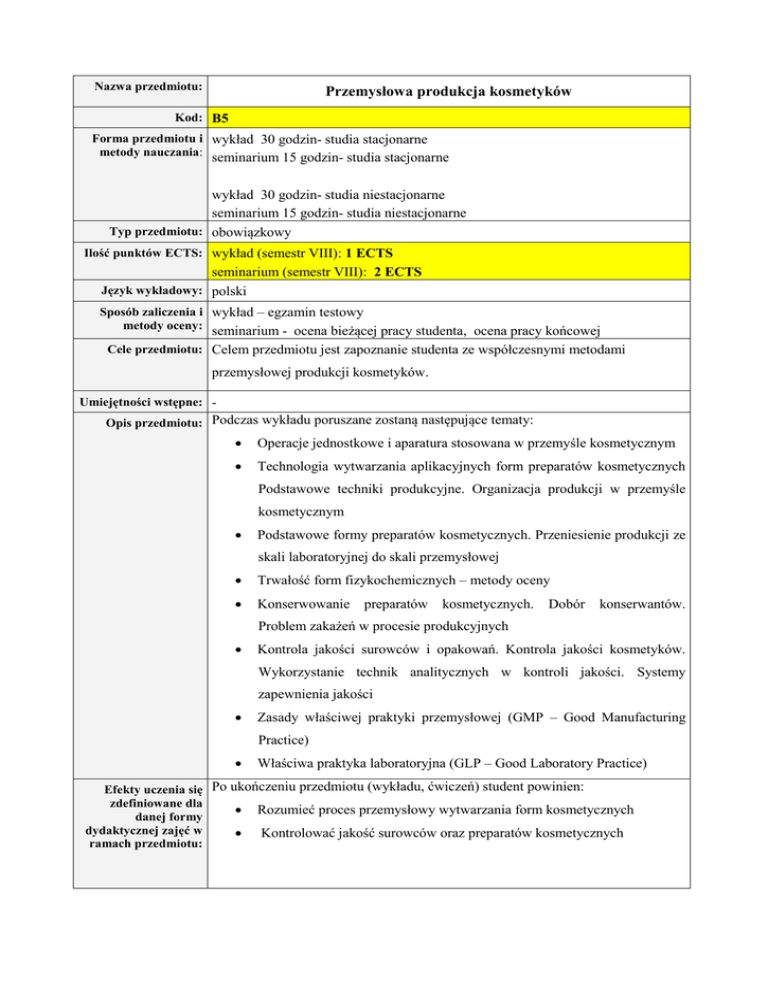 Nazwa przedmiotu: Przemysłowa produkcja kosmetyków

Kod: B5

Forma przedmiotu i metody nauczania: wykład 30 godzin- studia stacjonarne
seminarium 15 godzin- studia stacjonarne

wykład 30 godzin- studia niestacjonarne
seminarium 15 godzin- studia niestacjonarne

Typ przedmiotu: obowiązkowy

Ilość punktów ECTS: wykład (semestr VIII): 1 ECTS
seminarium (semestr VIII): 2 ECTS

Język wykładowy: polski

Sposób zaliczenia i metody oceny: wykład – egzamin testowy
seminarium - ocena bieżącej pracy studenta, ocena pracy końcowej

Cele przedmiotu: Celem przedmiotu jest zapoznanie studenta ze współczesnymi metodami przemysłowej produkcji kosmetyków.

Umiejętności wstępne: -

Opis przedmiotu: Podczas wykładu poruszane zostaną następujące tematy:

• Operacje jednostkowe i aparatura stosowana w przemyśle kosmetycznym
• Technologia wytwarzania aplikacyjnych form preparatów kosmetycznych Podstawowe techniki produkcyjne. Organizacja produkcji w przemyśle kosmetycznym
• Podstawowe formy preparatów kosmetycznych. Przeniesienie produkcji ze skali laboratoryjnej do skali przemysłowej
• Trwałość form fizykochemicznych – metody oceny
• Konserwowanie preparatów kosmetycznych. Dobór konserwantów. Problem zakażeń w procesie produkcyjnych
• Kontrola jakości surowców i opakowań. Kontrola jakości kosmetyków. Wykorzystanie technik analitycznych w kontroli jakości. Systemy zapewnienia jakości
• Zasady właściwej praktyki przemysłowej (GMP – Good Manufacturing Practice)
• Właściwa praktyka laboratoryjna (GLP – Good Laboratory Practice)

Efekty uczenia się zdefiniowane dla danej formy dydaktycznej zajęć w ramach przedmiotu: Po ukończeniu przedmiotu (wykładu, ćwiczeń) student powinien:

• Rozumieć proces przemysłowy wytwarzania form kosmetycznych
• Kontrolować jakość surowców oraz preparatów kosmetycznych